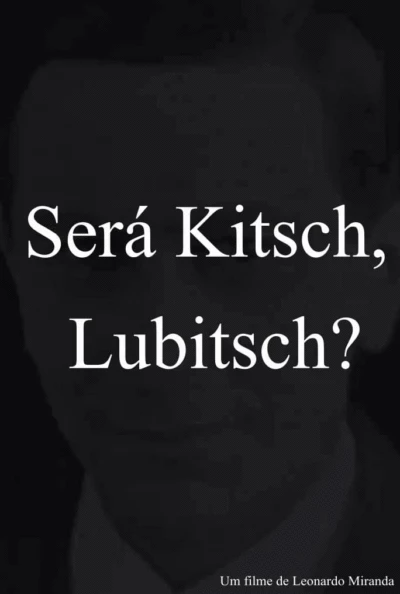 Será Kitsch,
Lubitsch?

Um filme de Leonardo Miranda